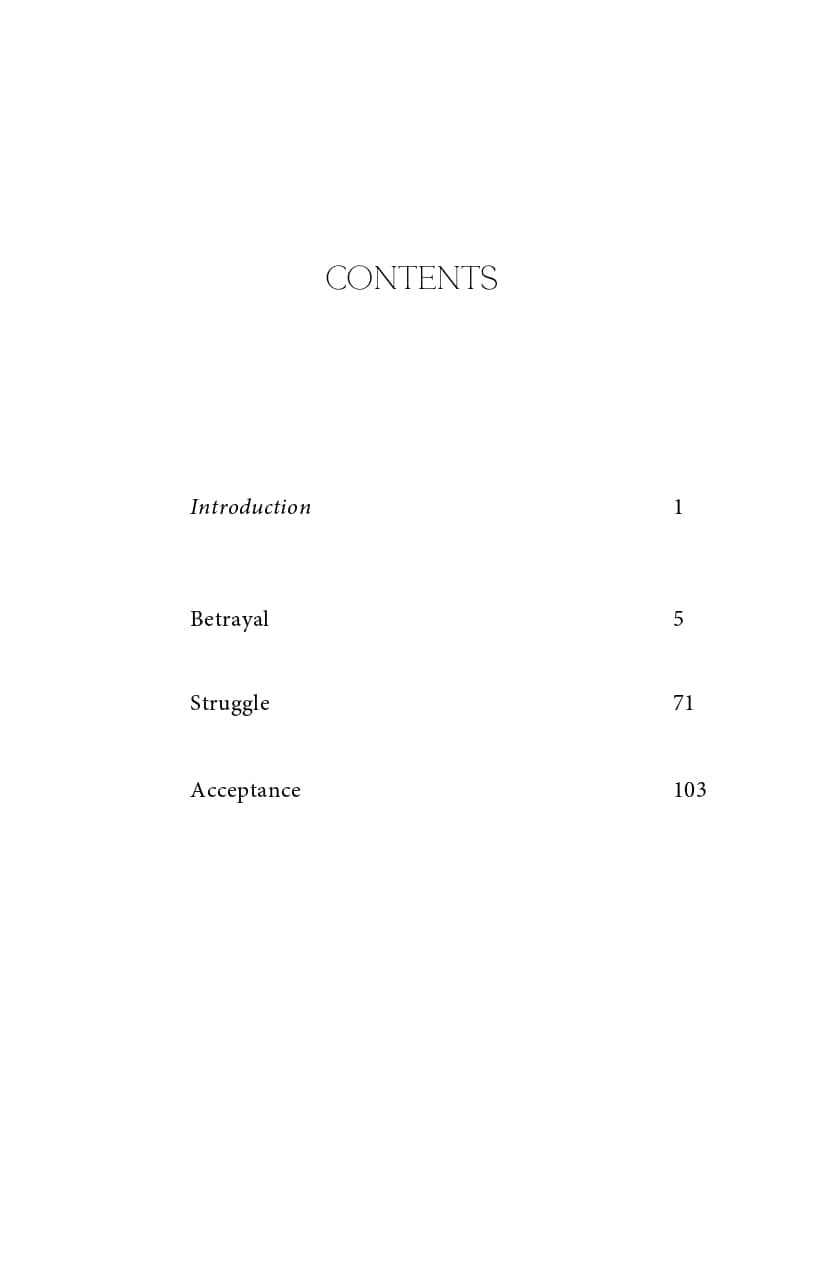 CONTENTS

Introduction 1

Betrayal 5

Struggle 71

Acceptance 103